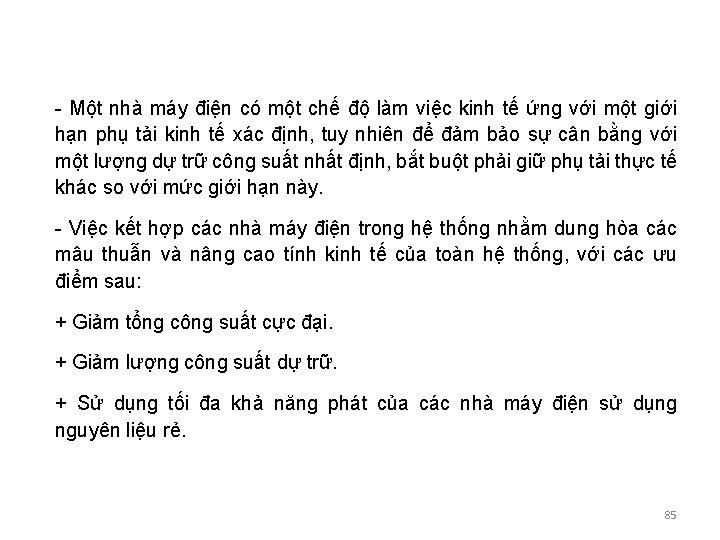 - Một nhà máy điện có một chế độ làm việc kinh tế ứng với một giới hạn phụ tải kinh tế xác định, tuy nhiên để đảm bảo sự cân bằng với một lượng dự trữ công suất nhất định, bắt buột phải giữ phụ tải thực tế khác so với mức giới hạn này.

- Việc kết hợp các nhà máy điện trong hệ thống nhằm dung hòa các mâu thuẫn và nâng cao tính kinh tế của toàn hệ thống, với các ưu điểm sau:

+ Giảm tổng công suất cực đại.

+ Giảm lượng công suất dự trữ.

+ Sử dụng tối đa khả năng phát của các nhà máy điện sử dụng nguyên liệu rẻ.

85